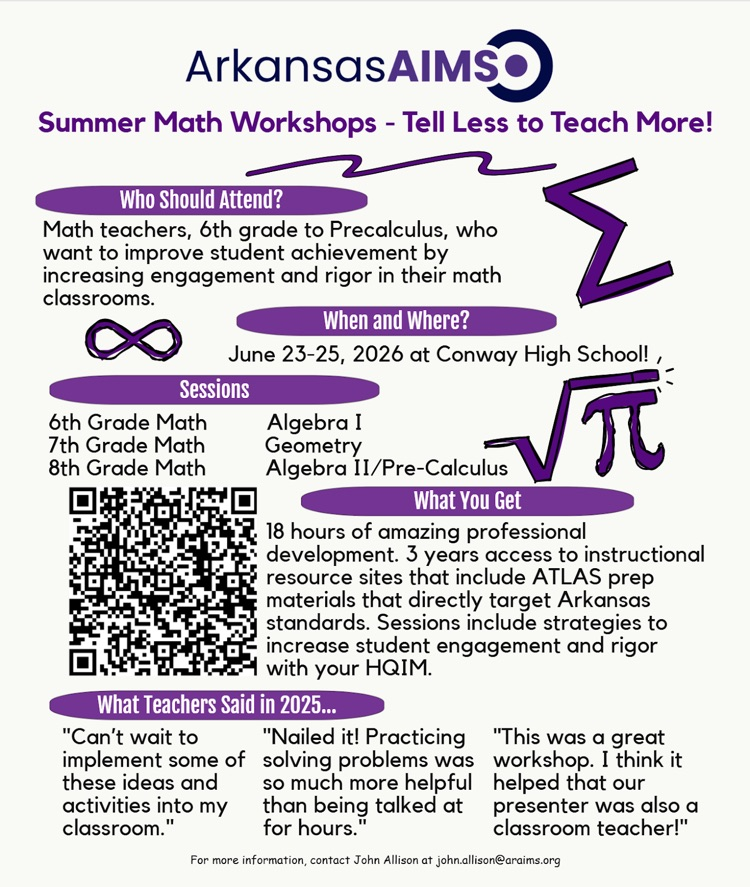 ArkansasAIMS

Summer Math Workshops - Tell Less to Teach More!

Who Should Attend?

Math teachers, 6th grade to Precalculus, who want to improve student achievement by increasing engagement and rigor in their math classrooms.

When and Where?

June 23-25, 2026 at Conway High School!

Sessions

6th Grade Math
7th Grade Math
8th Grade Math

Algebra I
Geometry
Algebra II/Pre-Calculus

What You Get

18 hours of amazing professional development. 3 years access to instructional resource sites that include ATLAS prep materials that directly target Arkansas standards. Sessions include strategies to increase student engagement and rigor with your HQIM.

What Teachers Said in 2025...

"Can't wait to implement some of these ideas and activities into my classroom."

"Nailed it! Practicing solving problems was so much more helpful than being talked at for hours."

"This was a great workshop. I think it helped that our presenter was also a classroom teacher!"

For more information, contact John Allison at john.allison@araims.org